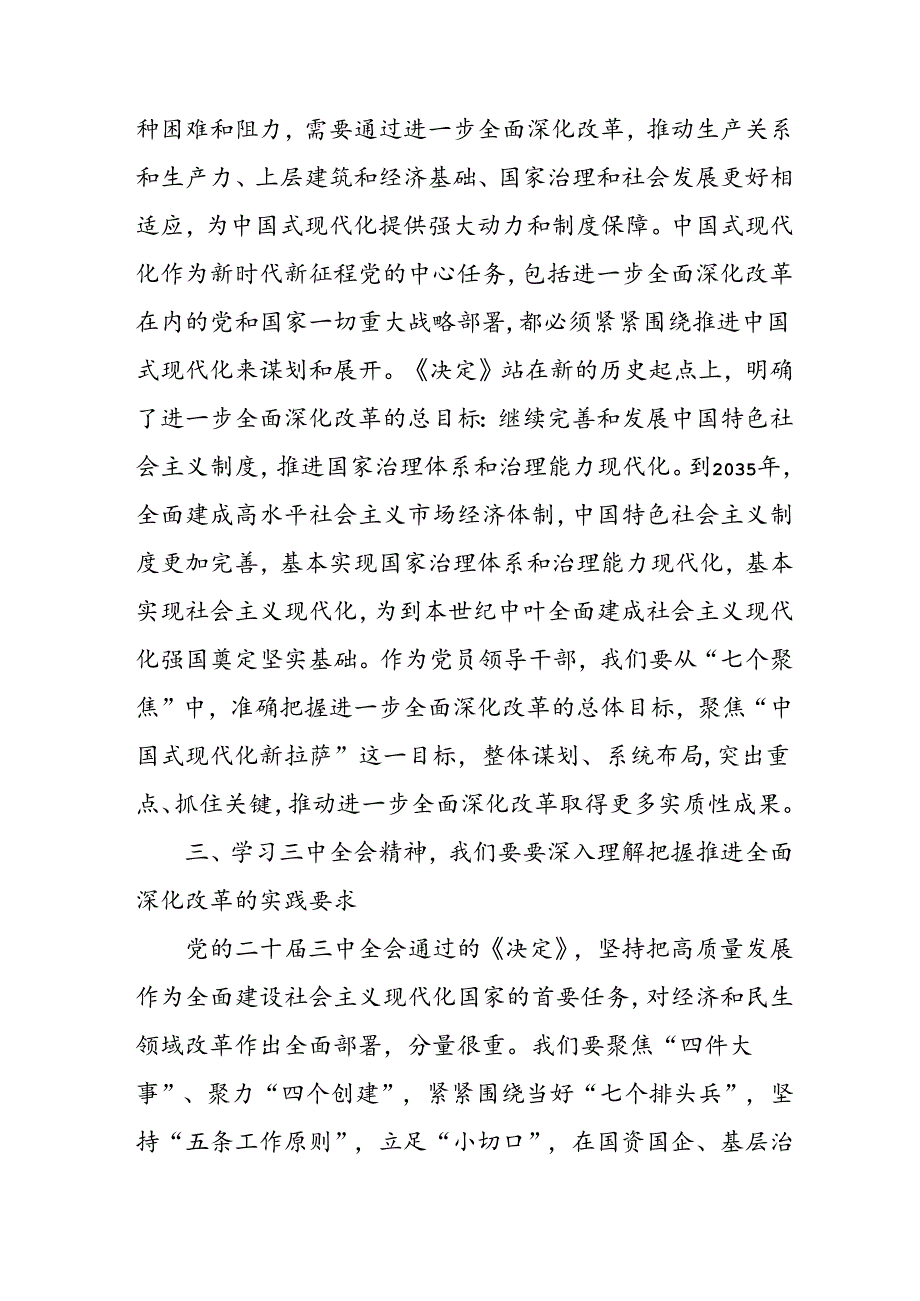 种困难和阻力，需要通过进一步全面深化改革，推动生产关系和生产力、上层建筑和经济基础、国家治理和社会发展更好相适应，为中国式现代化提供强大动力和制度保障。中国式现代化作为新时代新征程党的中心任务，包括进一步全面深化改革在内的党和国家一切重大战略部署，都必须紧紧围绕推进中国式现代化来谋划和展开。《决定》站在新的历史起点上，明确了进一步全面深化改革的总目标：继续完善和发展中国特色社会主义制度，推进国家治理体系和治理能力现代化。到2035年，全面建成高水平社会主义市场经济体制，中国特色社会主义制度更加完善，基本实现国家治理体系和治理能力现代化，基本实现社会主义现代化，为到本世纪中叶全面建成社会主义现代化强国奠定坚实基础。作为党员领导干部，我们要从“七个聚焦”中，准确把握进一步全面深化改革的总体目标，聚焦“中国式现代化新拉萨”这一目标，整体谋划、系统布局，突出重点、抓住关键，推动进一步全面深化改革取得更多实质性成果。

三、学习三中全会精神，我们要要深入理解把握推进全面深化改革的实践要求

党的二十届三中全会通过的《决定》，坚持把高质量发展作为全面建设社会主义现代化国家的首要任务，对经济和民生领域改革作出全面部署，分量很重。我们要聚焦“四件大事”、聚力“四个创建”，紧紧围绕当好“七个排头兵”，坚持“五条工作原则”，立足“小切口”，在国资国企、基层治